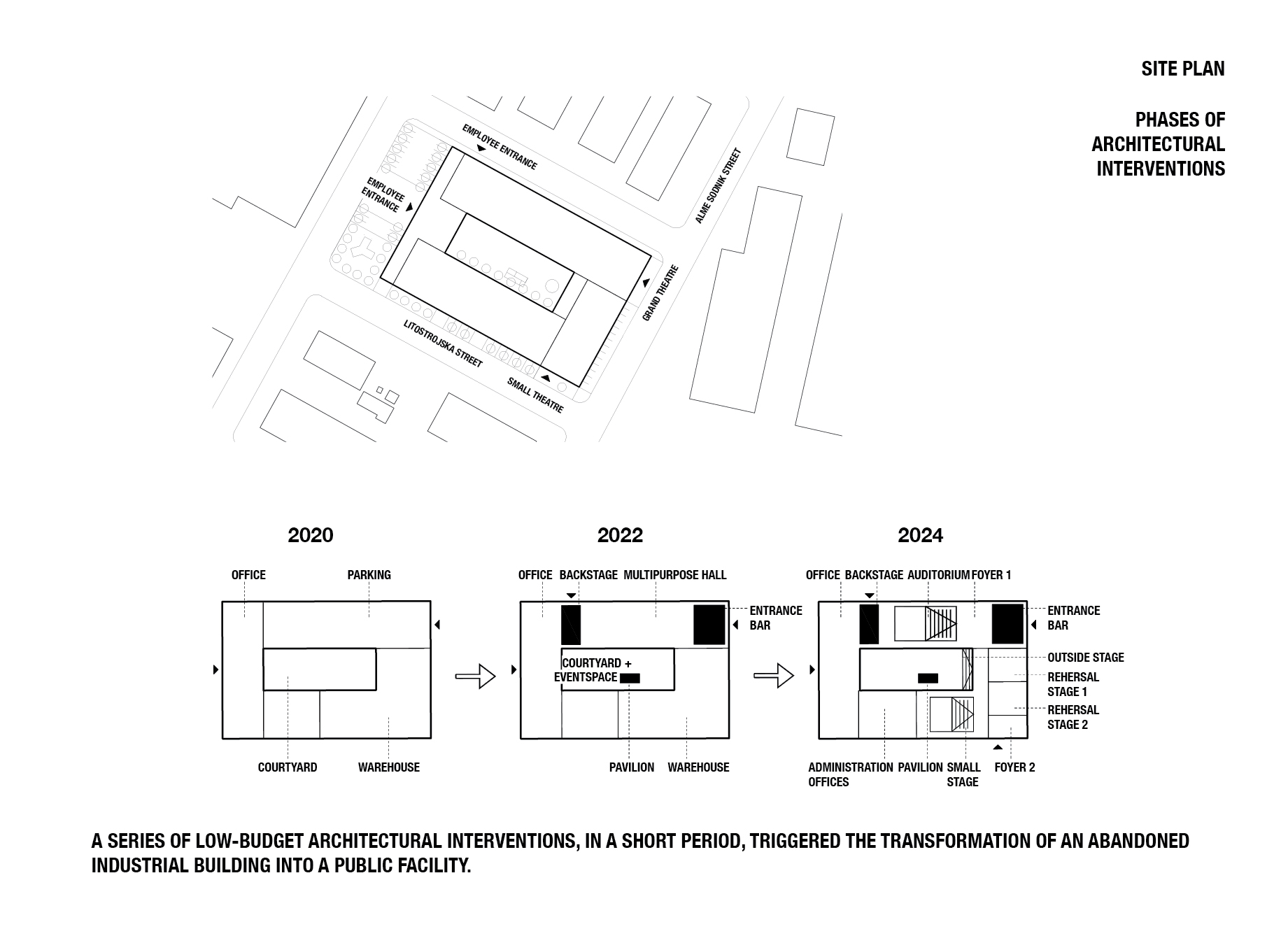 SITE PLAN

PHASES OF ARCHITECTURAL INTERVENTIONS

EMPLOYEE ENTRANCE

EMPLOYEE ENTRANCE

ALME SODNIK STREET

GRAND THEATRE

LITOSTROJSKA STREET

SMALL THEATRE

2020

OFFICE

PARKING

COURTYARD

WAREHOUSE

2022

OFFICE

BACKSTAGE

MULTIPURPOSE HALL

ENTRANCE BAR

COURTYARD + EVENTSPACE

PAVILION

WAREHOUSE

2024

OFFICE

BACKSTAGE

AUDITORIUM

FOYER 1

ENTRANCE BAR

OUTSIDE STAGE

REHERSAL STAGE 1

REHERSAL STAGE 2

ADMINISTRATION OFFICES

PAVILION

SMALL STAGE

FOYER 2

A SERIES OF LOW-BUDGET ARCHITECTURAL INTERVENTIONS, IN A SHORT PERIOD, TRIGGERED THE TRANSFORMATION OF AN ABANDONED INDUSTRIAL BUILDING INTO A PUBLIC FACILITY.